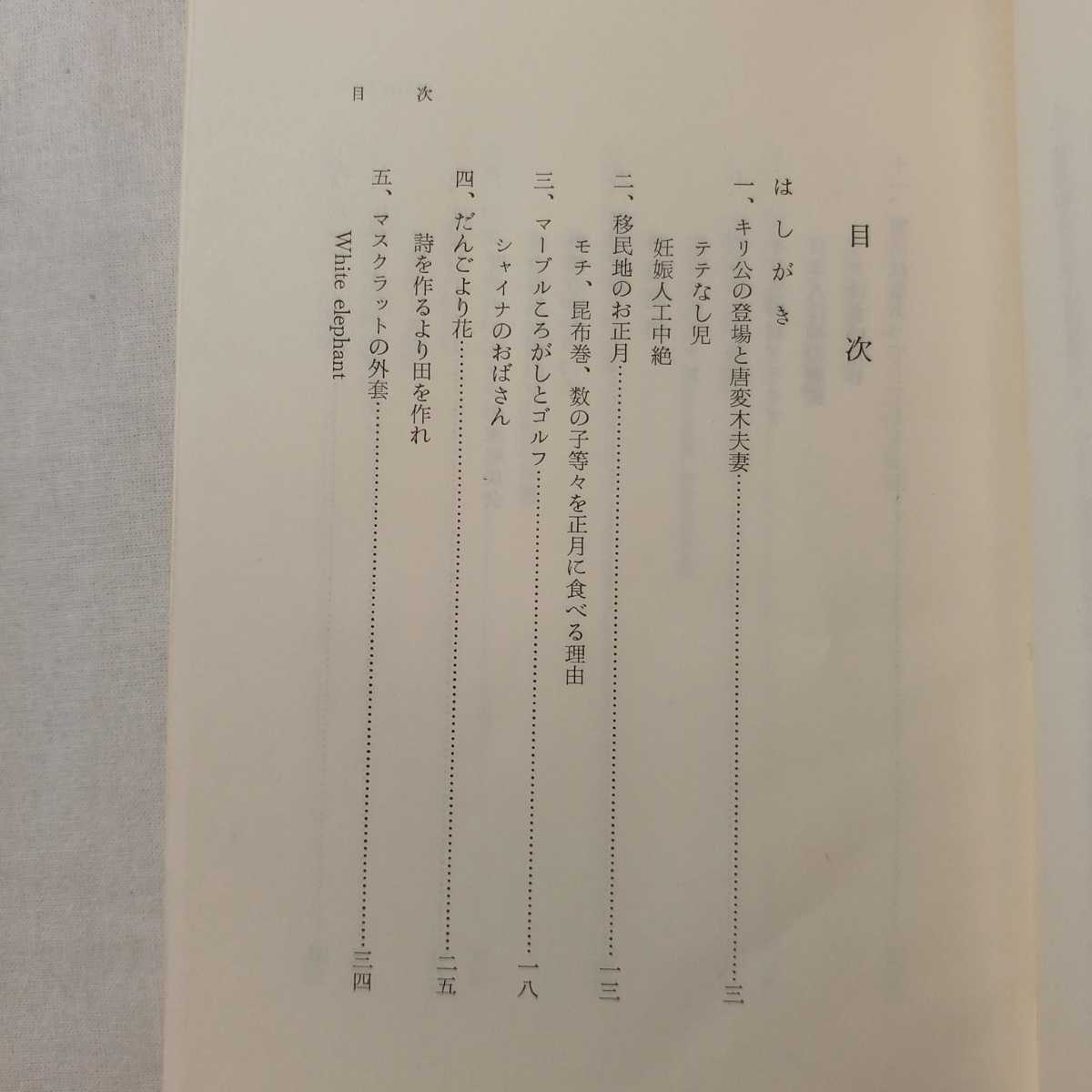 目次

はしがき

一、キリ公の登場と唐変木夫妻 三

テテなし児

妊娠人工中絶

二、移民地のお正月 一三

モチ、昆布巻、数の子等々を正月に食べる理由

三、マーブルころがしとゴルフ 一八

シャイナのおばさん

四、だんごより花 二五

詩を作るより田を作れ

五、マスクラットの外套 三四

White elephant

目次